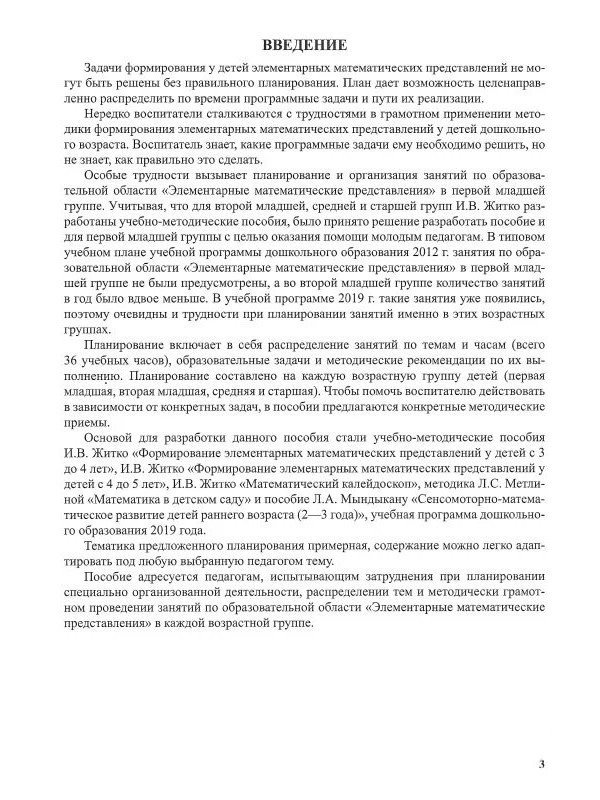 ВВЕДЕНИЕ

Задачи формирования у детей элементарных математических представлений не могут быть решены без правильного планирования. План дает возможность целенаправленно распределить по времени программные задачи и пути их реализации.

Нередко воспитатели сталкиваются с трудностями в грамотном применении методики формирования элементарных математических представлений у детей дошкольного возраста. Воспитатель знает, какие программные задачи ему необходимо решить, но не знает, как правильно это сделать.

Особые трудности вызывает планирование и организация занятий по образовательной области «Элементарные математические представления» в первой младшей группе. Учитывая, что для второй младшей, средней и старшей групп И.В. Житко разработаны учебно-методические пособия, было принято решение разработать пособие и для первой младшей группы с целью оказания помощи молодым педагогам. В типовом учебном плане учебной программы дошкольного образования 2012 г. занятия по образовательной области «Элементарные математические представления» в первой младшей группе не были предусмотрены, а во второй младшей группе количество занятий в год было вдвое меньше. В учебной программе 2019 г. такие занятия уже появились, поэтому очевидны и трудности при планировании занятий именно в этих возрастных группах.

Планирование включает в себя распределение занятий по темам и часам (всего 36 учебных часов), образовательные задачи и методические рекомендации по их выполнению. Планирование составлено на каждую возрастную группу детей (первая младшая, вторая младшая, средняя и старшая). Чтобы помочь воспитателю действовать в зависимости от конкретных задач, в пособии предлагаются конкретные методические приемы.

Основой для разработки данного пособия стали учебно-методические пособия И.В. Житко «Формирование элементарных математических представлений у детей с 3 до 4 лет», И.В. Житко «Формирование элементарных математических представлений у детей с 4 до 5 лет», И.В. Житко «Математический калейдоскоп», методика Л.С. Метлиной «Математика в детском саду» и пособие Л.А. Мындыкану «Сенсомоторно-математическое развитие детей раннего возраста (2—3 года)», учебная программа дошкольного образования 2019 года.

Тематика предложенного планирования примерная, содержание можно легко адаптировать под любую выбранную педагогом тему.

Пособие адресуется педагогам, испытывающим затруднения при планировании специально организованной деятельности, распределении тем и методически грамотном проведении занятий по образовательной области «Элементарные математические представления» в каждой возрастной группе.

3